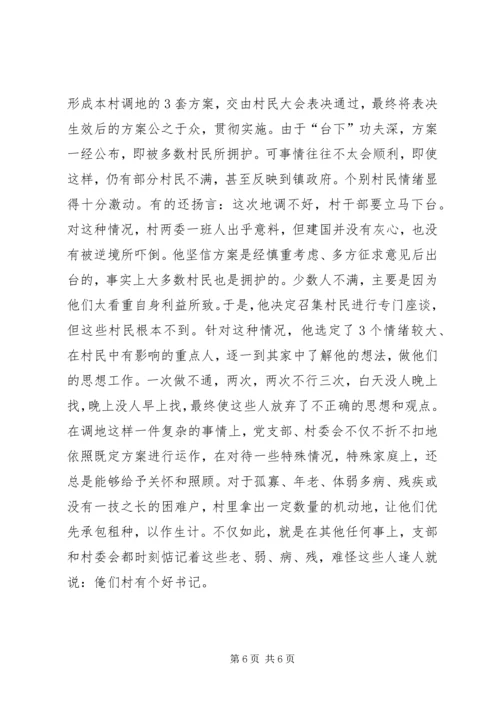 形成本村调地的3套方案，交由村民大会表决通过，最终将表决生效后的方案公之于众，贯彻实施。由于“台下”功夫深，方案一经公布，即被多数村民所拥护。可事情往往不太会顺利，即使这样，仍有部分村民不满，甚至反映到镇政府。个别村民情绪显得十分激动。有的还扬言：这次地调不好，村干部要立马下台。对这种情况，村两委一班人出乎意料，但建国并没有灰心，也没有被逆境所吓倒。他坚信方案是经慎重考虑、多方征求意见后出台的，事实上大多数村民也是拥护的。少数人不满，主要是因为他们太看重自身利益所致。于是，他决定召集村民进行专门座谈，但这些村民根本不到。针对这种情况，他选定了3个情绪较大、在村民中有影响的重点人，逐一到其家中了解他的想法，做他们的思想工作。一次做不通，两次，两次不行三次，白天没人晚上找，晚上没人早上找，最终使这些人放弃了不正确的思想和观点。在调地这样一件复杂的事情上，党支部、村委会不仅不折不扣地依照既定方案进行运作，在对待一些特殊情况，特殊家庭上，还总是能够给予关怀和照顾。对于孤寡、年老、体弱多病、残疾或没有一技之长的困难户，村里拿出一定数量的机动地，让他们优先承包租种，以作生计。不仅如此，就是在其他任何事上，支部和村委会都时刻惦记着这些老、弱、病、残，难怪这些人逢人就说：俺们村有个好书记。

第6页 共6页